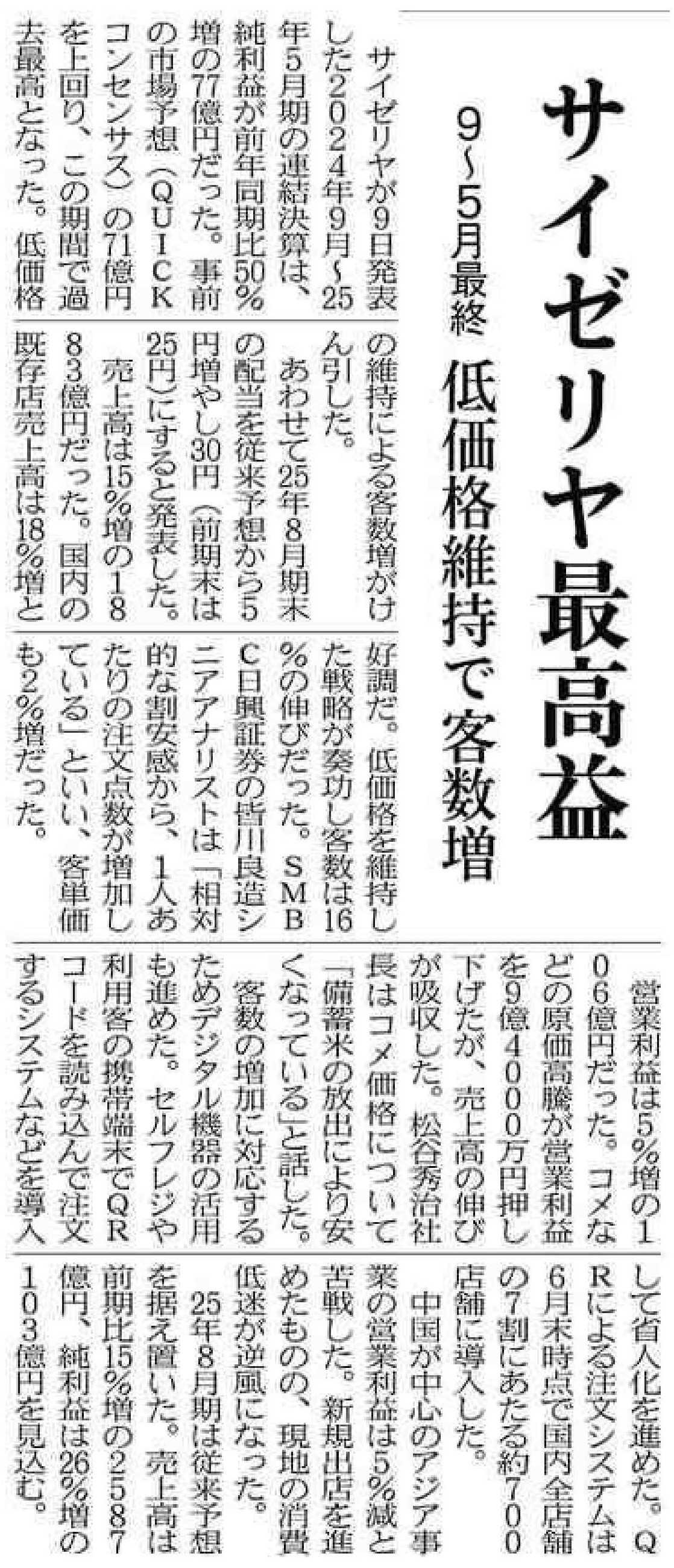 サイゼリヤ最高益

9~5月最終 低価格維持で客数増

サイゼリヤが9日発表した2024年9月~25年5月期の連結決算は、純利益が前年同期比50%増の77億円だった。事前の市場予想(QUICKコンセンサス)の71億円を上回り、この期間で過去最高となった。低価格の維持による客数増がけん引した。

あわせて25年8月期末の配当を従来予想から5円増やし30円(前期末は25円)にすると発表した。

売上高は15%増の1883億円だった。国内の既存店売上高は18%増と好調だ。低価格を維持した戦略が奏功し客数は16%の伸びだった。SMBC日興証券の皆川良造シニアアナリストは「相対的な割安感から、1人あたりの注文点数が増加している」といい、客単価も2%増だった。

営業利益は5%増の106億円だった。コメなどの原価高騰が営業利益を9億4000万円押し下げたが、売上高の伸びが吸収した。松谷秀治社長はコメ価格について「備蓄米の放出により安くなっている」と話した。

客数の増加に対応するためデジタル機器の活用も進めた。セルフレジや利用客の携帯端末でQRコードを読み込んで注文するシステムなどを導入して省人化を進めた。QRによる注文システムは6月末時点で国内全店舗の7割にあたる約700店舗に導入した。

中国が中心のアジア事業の営業利益は5%減と苦戦した。新規出店を進めたものの、現地の消費低迷が逆風になった。

25年8月期は従来予想を据え置いた。売上高は前期比15%増の2587億円、純利益は26%増の103億円を見込む。